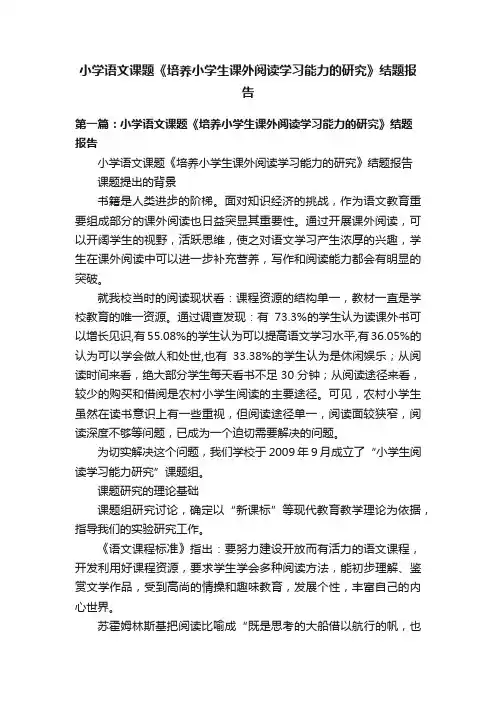 小学语文课题《培养小学生课外阅读学习能力的研究》结题报告

第一篇：小学语文课题《培养小学生课外阅读学习能力的研究》结题报告

小学语文课题《培养小学生课外阅读学习能力的研究》结题报告

课题提出的背景

书籍是人类进步的阶梯。面对知识经济的挑战，作为语文教育重要组成部分的课外阅读也日益突显其重要性。通过开展课外阅读，可以开阔学生的视野，活跃思维，使之对语文学习产生浓厚的兴趣，学生在课外阅读中可以进一步补充营养，写作和阅读能力都会有明显的突破。

就我校当时的阅读现状看：课程资源的结构单一，教材一直是学校教育的唯一资源。通过调查发现：有 73.3%的学生认为读课外书可以增长见识,有55.08%的学生认为可以提高语文学习水平,有36.05%的认为可以学会做人和处世,也有 33.38%的学生认为是休闲娱乐；从阅读时间来看，绝大部分学生每天看书不足 30 分钟；从阅读途径来看，较少的购买和借阅是农村小学生阅读的主要途径。可见，农村小学生虽然在读书意识上有一些重视，但阅读途径单一，阅读面较狭窄，阅读深度不够等问题，已成为一个迫切需要解决的问题。

为切实解决这个问题，我们学校于 2009 年 9 月成立了“小学生阅读学习能力研究”课题组。

课题研究的理论基础

课题组研究讨论，确定以“新课标”等现代教育教学理论为依据，指导我们的实验研究工作。

《语文课程标准》指出：要努力建设开放而有活力的语文课程，开发利用好课程资源，要求学生学会多种阅读方法，能初步理解、鉴赏文学作品，受到高尚的情操和趣味教育，发展个性，丰富自己的内心世界。

苏霍姆林斯基把阅读比喻成“既是思考的大船借以航行的帆，也